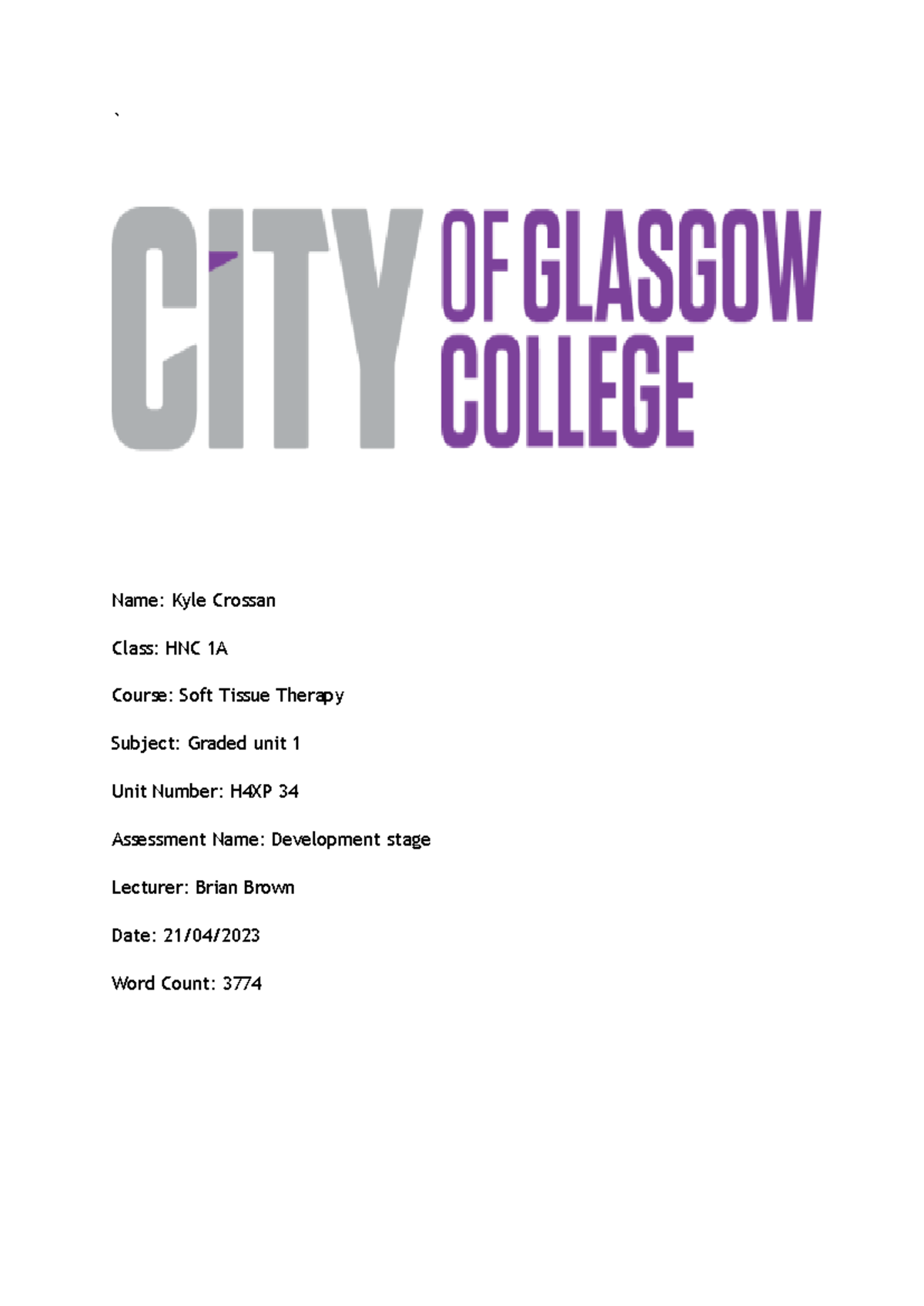 `

CITY OF GLASGOW COLLEGE

Name: Kyle Crossan

Class: HNC 1A

Course: Soft Tissue Therapy

Subject: Graded unit 1

Unit Number: H4XP 34

Assessment Name: Development stage

Lecturer: Brian Brown

Date: 21/04/2023

Word Count: 3774